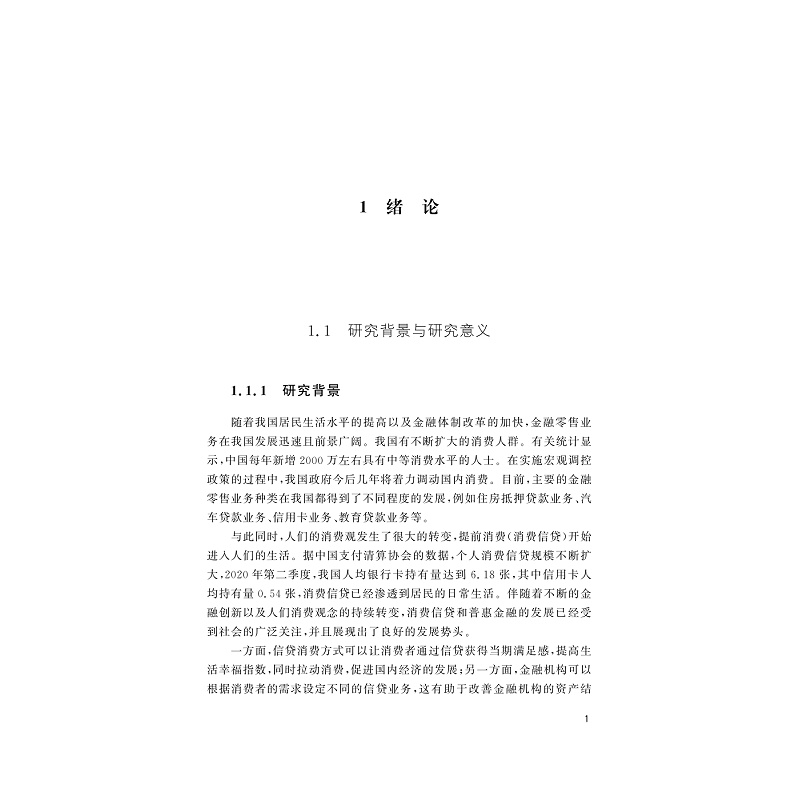 1 绪 论

1.1 研究背景与研究意义

1.1.1 研究背景

随着我国居民生活水平的提高以及金融体制改革的加快，金融零售业务在我国发展迅速且前景广阔。我国有不断扩大的消费人群。有关统计显示，中国每年新增2000万左右具有中等消费水平的人士。在实施宏观调控政策的过程中，我国政府今后几年将着力调动国内消费。目前，主要的金融零售业务种类在我国都得到了不同程度的发展，例如住房抵押贷款业务、汽车贷款业务、信用卡业务、教育贷款业务等。

与此同时，人们的消费观发生了很大的转变，提前消费（消费信贷）开始进入人们的生活。据中国支付清算协会的数据，个人消费信贷规模不断扩大，2020年第二季度，我国人均银行卡持有量达到6.18张，其中信用卡人均持有量0.54张，消费信贷已经渗透到居民的日常生活。伴随着不断的金融创新以及人们消费观念的持续转变，消费信贷和普惠金融的发展已经受到社会的广泛关注，并且展现出了良好的发展势头。

一方面，信贷消费方式可以让消费者通过信贷获得当期满足感，提高生活幸福指数，同时拉动消费，促进国内经济的发展；另一方面，金融机构可以根据消费者的需求设定不同的信贷业务，这有助于改善金融机构的资产结

1